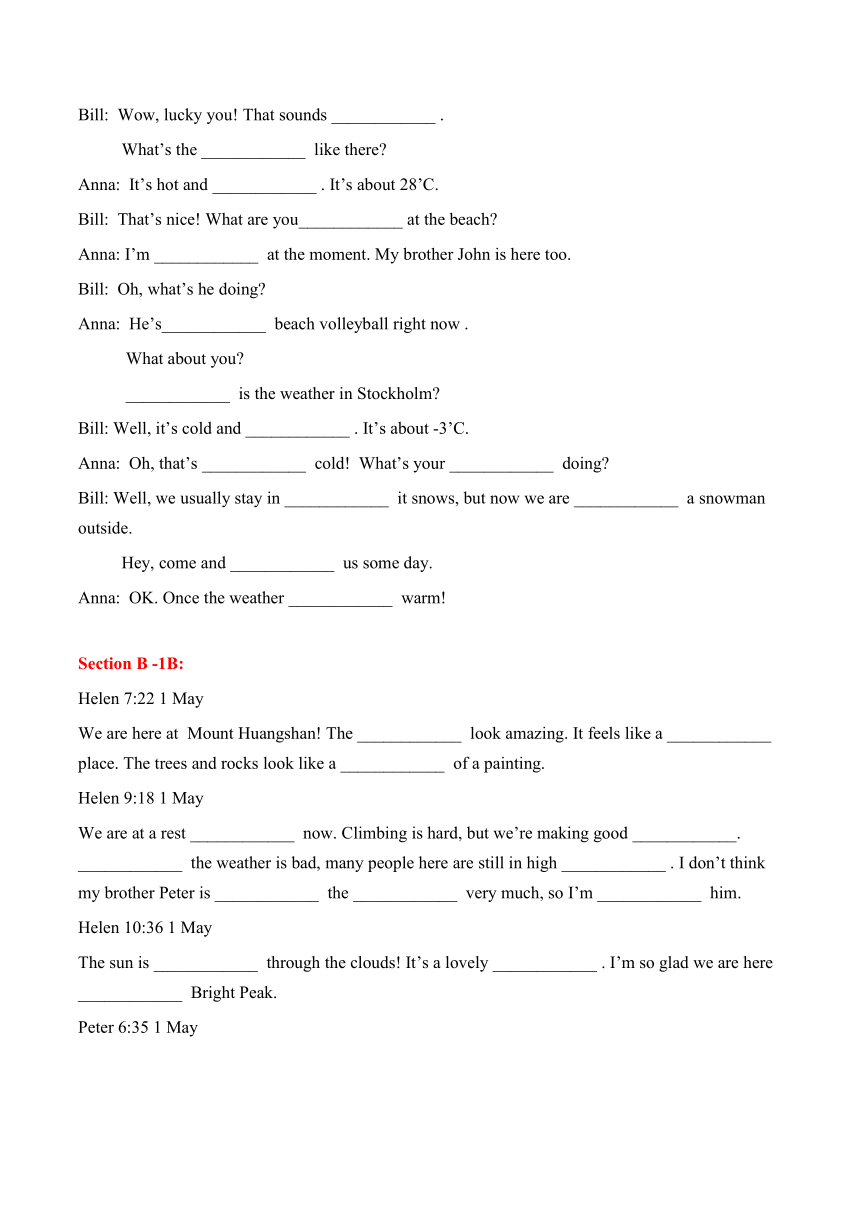 Bill: Wow, lucky you! That sounds ____________ .

What's the ____________ like there?

Anna: It's hot and ____________ . It's about 28'C.

Bill: That's nice! What are you____________ at the beach?

Anna: I'm ____________ at the moment. My brother John is here too.

Bill: Oh, what's he doing?

Anna: He's____________ beach volleyball right now .

What about you?

____________ is the weather in Stockholm?

Bill: Well, it's cold and ____________ . It's about -3'C.

Anna: Oh, that's ____________ cold! What's your ____________ doing?

Bill: Well, we usually stay in ____________ it snows, but now we are ____________ a snowman outside.

Hey, come and ____________ us some day.

Anna: OK. Once the weather ____________ warm!

Section B -1B:

Helen 7:22 1 May

We are here at Mount Huangshan! The ____________ look amazing. It feels like a ____________ place. The trees and rocks look like a ____________ of a painting.

Helen 9:18 1 May

We are at a rest ____________ now. Climbing is hard, but we're making good ____________. ____________ the weather is bad, many people here are still in high ____________ . I don't think my brother Peter is ____________ the ____________ very much, so I'm ____________ him.

Helen 10:36 1 May

The sun is ____________ through the clouds! It's a lovely ____________ . I'm so glad we are here ____________ Bright Peak.

Peter 6:35 1 May